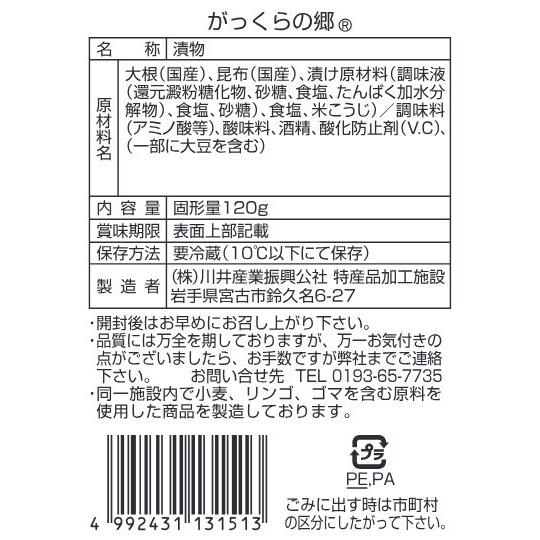 がっくらの郷®

| 名　称 | 漬物 |
|---|---|
| 原材料名 | 大根(国産)、昆布(国産)、漬け原材料(調味液(還元澱粉糖化物、砂糖、食塩、たんぱく加水分解物)、食塩、砂糖)、食塩、米こうじ)／調味料(アミノ酸等)、酸味料、酒精、酸化防止剤(V.C)、(一部に大豆を含む) |
| 内容量 | 固形量120g |
| 賞味期限 | 表面上部記載 |
| 保存方法 | 要冷蔵(10℃以下にて保存) |
| 製造者 | (株)川井産業振興公社 特産品加工施設 岩手県宮古市鈴久名6-27 |

・開封後はお早めにお召し上がり下さい。
・品質には万全を期しておりますが、万一お気付きの点がございましたら、お手数ですが弊社までご連絡下さい。　お問い合せ先　TEL 0193-65-7735
・同一施設内で小麦、リンゴ、ゴマを含む原料を使用した商品を製造しております。

4 992431 131513

プラ
PE,PA
ごみに出す時は市町村の区分にしたがって下さい。